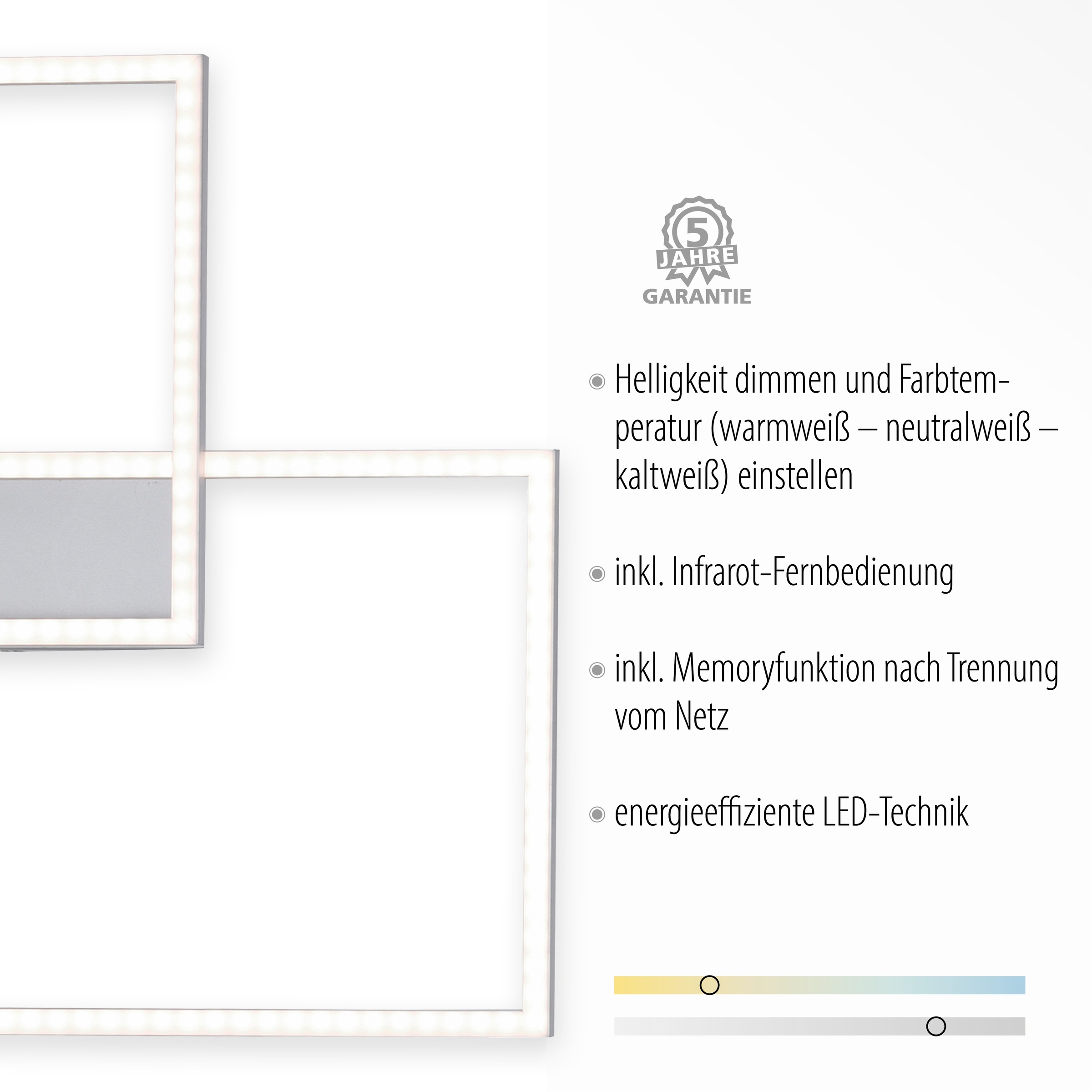 5
JAHRE
GARANTIE

Helligkeit dimmen und Farbtemperatur (warmweiß – neutralweiß – kaltweiß) einstellen

inkl. Infrarot-Fernbedienung

inkl. Memoryfunktion nach Trennung vom Netz

energieeffiziente LED-Technik